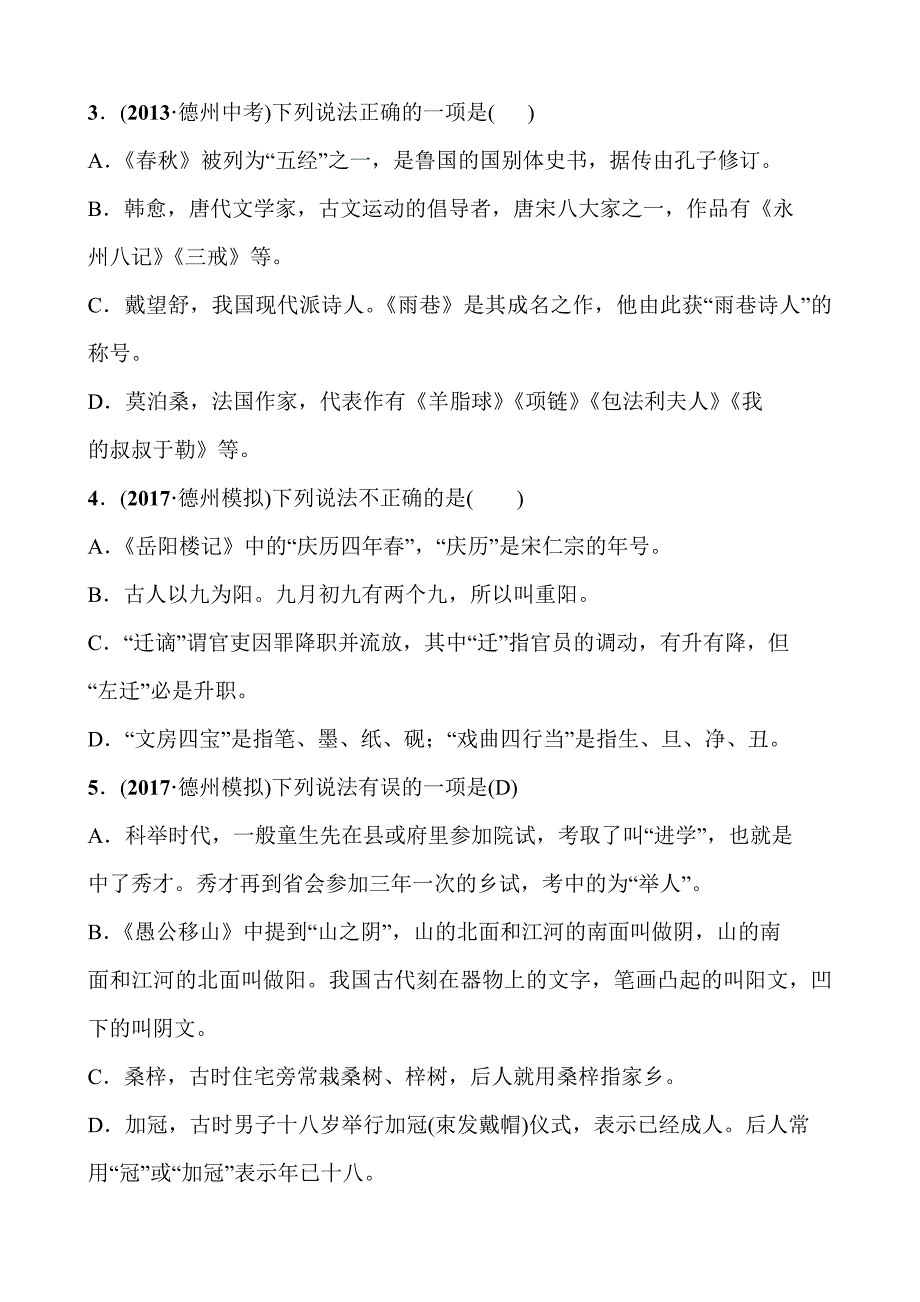 3．(2013·德州中考)下列说法正确的一项是(　　)

A．《春秋》被列为“五经”之一，是鲁国的国别体史书，据传由孔子修订。

B．韩愈，唐代文学家，古文运动的倡导者，唐宋八大家之一，作品有《永州八记》《三戒》等。

C．戴望舒，我国现代派诗人。《雨巷》是其成名之作，他由此获“雨巷诗人”的称号。

D．莫泊桑，法国作家，代表作有《羊脂球》《项链》《包法利夫人》《我的叔叔于勒》等。

4．(2017·德州模拟)下列说法不正确的是(　　)

A．《岳阳楼记》中的“庆历四年春”，“庆历”是宋仁宗的年号。

B．古人以九为阳。九月初九有两个九，所以叫重阳。

C．“迁谪”谓官吏因罪降职并流放，其中“迁”指官员的调动，有升有降，但“左迁”必是升职。

D．“文房四宝”是指笔、墨、纸、砚；“戏曲四行当”是指生、旦、净、丑。

5．(2017·德州模拟)下列说法有误的一项是(D)

A．科举时代，一般童生先在县或府里参加院试，考取了叫“进学”，也就是中了秀才。秀才再到省会参加三年一次的乡试，考中的为“举人”。

B．《愚公移山》中提到“山之阴”，山的北面和江河的南面叫做阴，山的南面和江河的北面叫做阳。我国古代刻在器物上的文字，笔画凸起的叫阳文，凹下的叫阴文。

C．桑梓，古时住宅旁常栽桑树、梓树，后人就用桑梓指家乡。

D．加冠，古时男子十八岁举行加冠(束发戴帽)仪式，表示已经成人。后人常用“冠”或“加冠”表示年已十八。